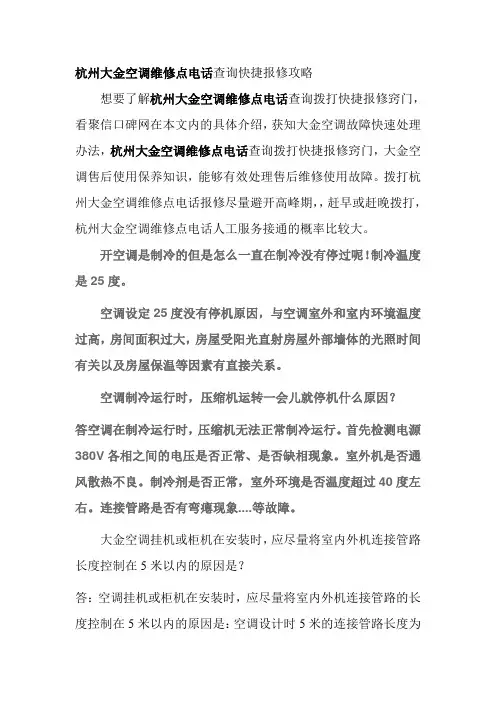 杭州大金空调维修点电话查询快捷报修攻略

想要了解杭州大金空调维修点电话查询拨打快捷报修窍门，看聚信口碑网在本文内的具体介绍，获知大金空调故障快速处理办法，杭州大金空调维修点电话查询拨打快捷报修窍门，大金空调售后使用保养知识，能够有效处理售后维修使用故障。拨打杭州大金空调维修点电话报修尽量避开高峰期，，赶早或赶晚拨打，杭州大金空调维修点电话人工服务接通的概率比较大。

开空调是制冷的但是怎么一直在制冷没有停过呢!制冷温度是 25 度。

空调设定 25 度没有停机原因，与空调室外和室内环境温度过高，房间面积过大，房屋受阳光直射房屋外部墙体的光照时间有关以及房屋保温等因素有直接关系。

空调制冷运行时，压缩机运转一会儿就停机什么原因？

答空调在制冷运行时，压缩机无法正常制冷运行。首先检测电源 380V 各相之间的电压是否正常、是否缺相现象。室外机是否通风散热不良。制冷剂是否正常，室外环境是否温度超过 40 度左右。连接管路是否有弯瘪现象....等故障。

大金空调挂机或柜机在安装时，应尽量将室内外机连接管路长度控制在 5 米以内的原因是？

答：空调挂机或柜机在安装时，应尽量将室内外机连接管路的长度控制在 5 米以内的原因是：空调设计时 5 米的连接管路长度为